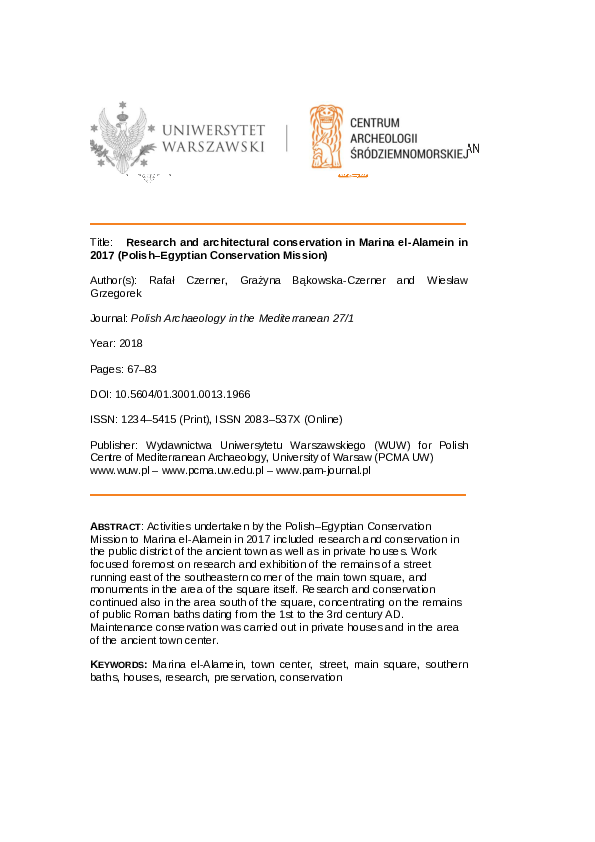 UNIWERSYTET
WARSZAWSKI

CENTRUM
ARCHEOLOGII
ŚRÓDZIEMNOMORSKIEJ

Title: Research and architectural conservation in Marina el-Alamein in 2017 (Polish–Egyptian Conservation Mission)

Author(s): Rafał Czerner, Grażyna Bąkowska-Czerner and Wiesław Grzegorek

Journal: Polish Archaeology in the Mediterranean 27/1

Year: 2018

Pages: 67–83

DOI: 10.5604/01.3001.0013.1966

ISSN: 1234–5415 (Print), ISSN 2083–537X (Online)

Publisher: Wydawnictwa Uniwersytetu Warszawskiego (WUW) for Polish Centre of Mediterranean Archaeology, University of Warsaw (PCMA UW) www.wuw.pl – www.pcma.uw.edu.pl – www.pam-journal.pl

ABSTRACT: Activities undertaken by the Polish–Egyptian Conservation Mission to Marina el-Alamein in 2017 included research and conservation in the public district of the ancient town as well as in private houses. Work focused foremost on research and exhibition of the remains of a street running east of the southeastern corner of the main town square, and monuments in the area of the square itself. Research and conservation continued also in the area south of the square, concentrating on the remains of public Roman baths dating from the 1st to the 3rd century AD. Maintenance conservation was carried out in private houses and in the area of the ancient town center.

KEYWORDS: Marina el-Alamein, town center, street, main square, southern baths, houses, research, preservation, conservation